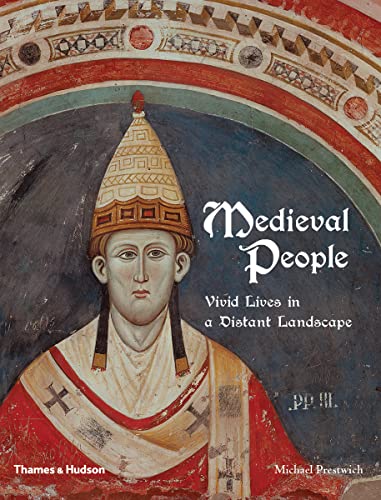 Medieval People

Vivid Lives in a Distant Landscape

PP. III.

Thames & Hudson

Michael Prestwich